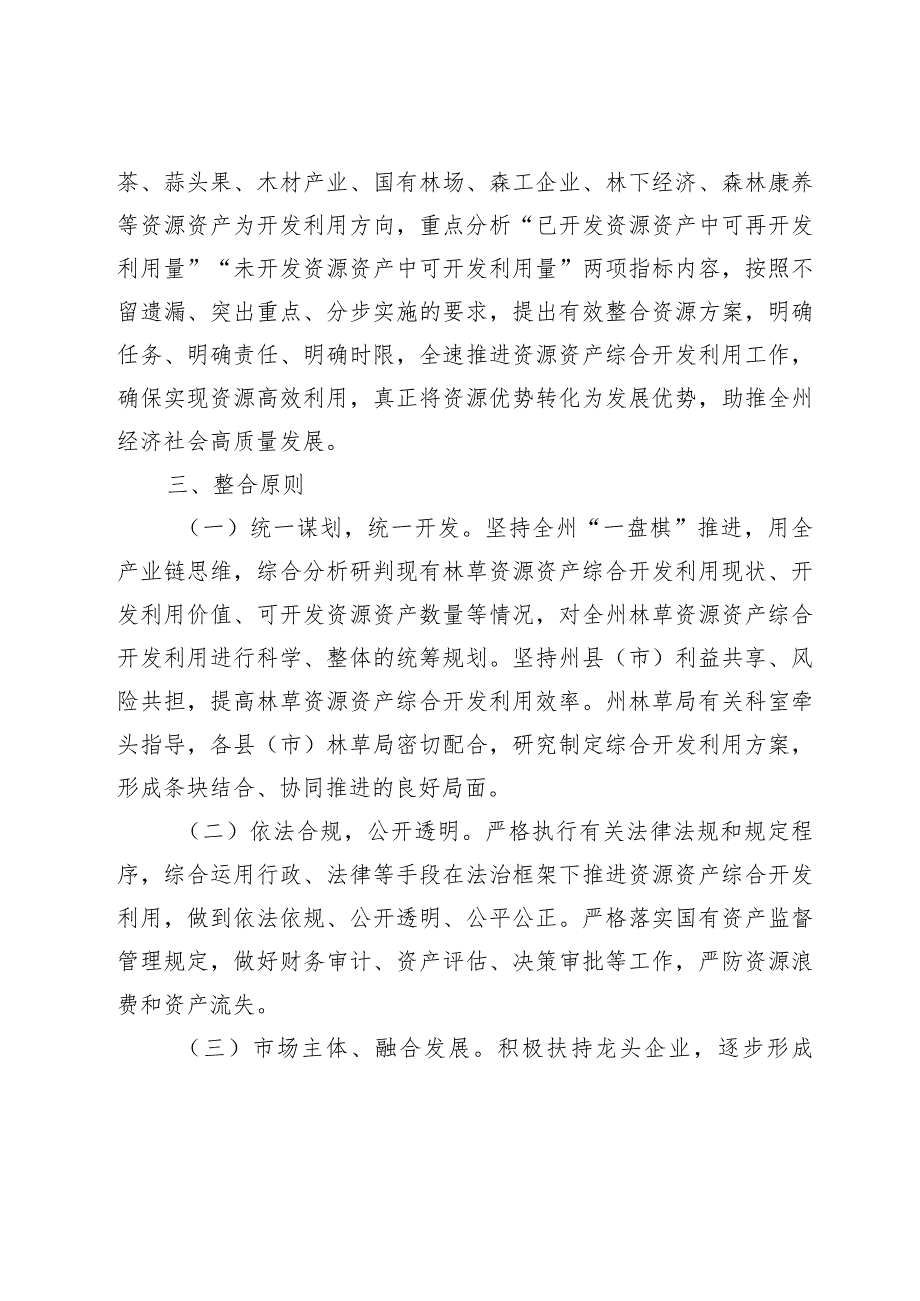 茶、蒜头果、木材产业、国有林场、森工企业、林下经济、森林康养等资源资产为开发利用方向，重点分析“已开发资源资产中可再开发利用量”“未开发资源资产中可开发利用量”两项指标内容，按照不留遗漏、突出重点、分步实施的要求，提出有效整合资源方案，明确任务、明确责任、明确时限，全速推进资源资产综合开发利用工作，确保实现资源高效利用，真正将资源优势转化为发展优势，助推全州经济社会高质量发展。

三、整合原则

（一）统一谋划，统一开发。坚持全州“一盘棋”推进，用全产业链思维，综合分析研判现有林草资源资产综合开发利用现状、开发利用价值、可开发资源资产数量等情况，对全州林草资源资产综合开发利用进行科学、整体的统筹规划。坚持州县（市）利益共享、风险共担，提高林草资源资产综合开发利用效率。州林草局有关科室牵头指导，各县（市）林草局密切配合，研究制定综合开发利用方案，形成条块结合、协同推进的良好局面。

（二）依法合规，公开透明。严格执行有关法律法规和规定程序，综合运用行政、法律等手段在法治框架下推进资源资产综合开发利用，做到依法依规、公开透明、公平公正。严格落实国有资产监督管理规定，做好财务审计、资产评估、决策审批等工作，严防资源浪费和资产流失。

（三）市场主体、融合发展。积极扶持龙头企业，逐步形成